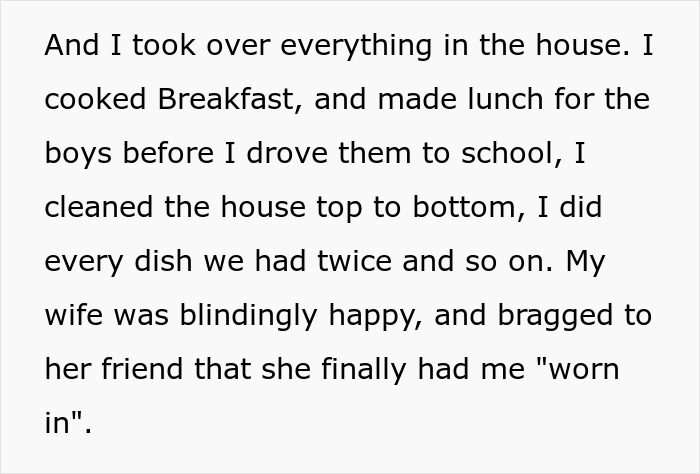 And I took over everything in the house. I cooked Breakfast, and made lunch for the boys before I drove them to school, I cleaned the house top to bottom, I did every dish we had twice and so on. My wife was blindingly happy, and bragged to her friend that she finally had me "worn in".